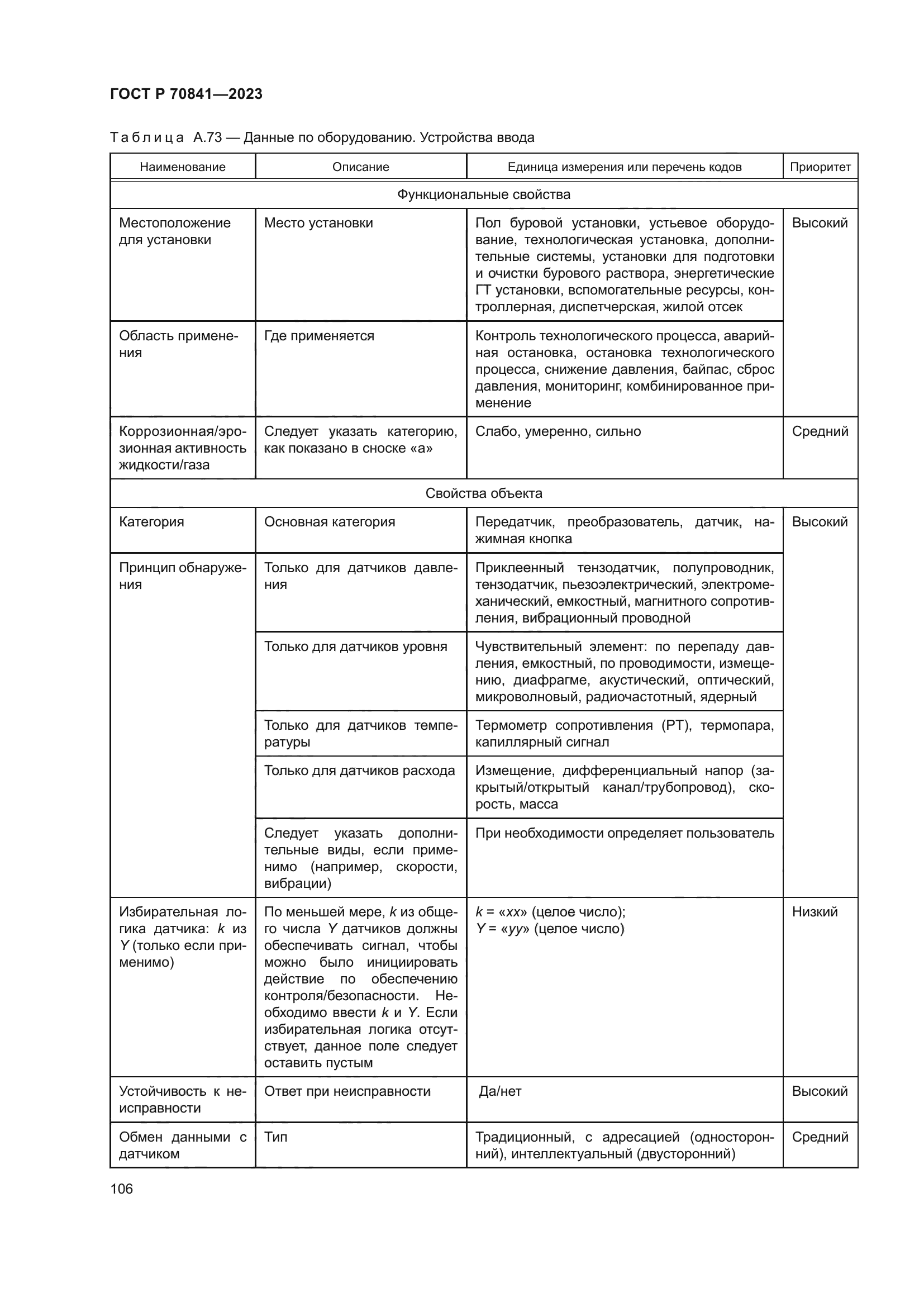 ГОСТ Р 70841—2023

Таблица А.73 — Данные по оборудованию. Устройства ввода

| Наименование | Описание | Единица измерения или перечень кодов | Приоритет |
|---|---|---|---|
| Функциональные свойства | | | |
| Местоположение для установки | Место установки | Пол буровой установки, устьевое оборудование, технологическая установка, дополнительные системы, установки для подготовки и очистки бурового раствора, энергетические ГТ установки, вспомогательные ресурсы, контроллерная, диспетчерская, жилой отсек | Высокий |
| Область применения | Где применяется | Контроль технологического процесса, аварийная остановка, остановка технологического процесса, снижение давления, байпас, сброс давления, мониторинг, комбинированное применение | |
| Коррозионная/эрозионная активность жидкости/газа | Следует указать категорию, как показано в сноске «а» | Слабо, умеренно, сильно | Средний |
| Свойства объекта | | | |
| Категория | Основная категория | Передатчик, преобразователь, датчик, нажимная кнопка | Высокий |
| Принцип обнаружения | Только для датчиков давления | Приклеенный тензодатчик, полупроводник, тензодатчик, пьезоэлектрический, электромеханический, емкостный, магнитного сопротивления, вибрационный проводной | |
| | Только для датчиков уровня | Чувствительный элемент: по перепаду давления, емкостный, по проводимости, измещению, диафрагме, акустический, оптический, микроволновый, радиочастотный, ядерный | |
| | Только для датчиков температуры | Термометр сопротивления (РТ), термопара, капиллярный сигнал | |
| | Только для датчиков расхода | Измещение, дифференциальный напор (закрытый/открытый канал/трубопровод), скорость, масса | |
| | Следует указать дополнительные виды, если применимо (например, скорости, вибрации) | При необходимости определяет пользователь | |
| Избирательная логика датчика: $k$ из $Y$ (только если применимо) | По меньшей мере, $k$ из общего числа $Y$ датчиков должны обеспечивать сигнал, чтобы можно было инициировать действие по обеспечению контроля/безопасности. Необходимо ввести $k$ и $Y$. Если избирательная логика отсутствует, данное поле следует оставить пустым | $k$ = «$xx$» (целое число); $Y$ = «$yy$» (целое число) | Низкий |
| Устойчивость к неисправности | Ответ при неисправности | Да/нет | Высокий |
| Обмен данными с датчиком | Тип | Традиционный, с адресацией (односторонний), интеллектуальный (двусторонний) | Средний |

106